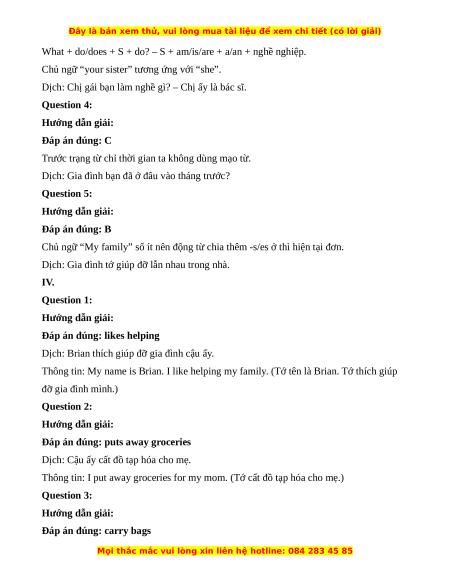 Đây là bản xem thử, vui lòng mua tài liệu để xem chi tiết (có lời giải)

What + do/does + S + do? – S + am/is/are + a/an + nghề nghiệp.

Chủ ngữ “your sister” tương ứng với “she”.

Dịch: Chị gái bạn làm nghề gì? – Chị ấy là bác sĩ.

Question 4:

Hướng dẫn giải:

Đáp án đúng: C

Trước trạng từ chỉ thời gian ta không dùng mạo từ.

Dịch: Gia đình bạn đã ở đâu vào tháng trước?

Question 5:

Hướng dẫn giải:

Đáp án đúng: B

Chủ ngữ “My family” số ít nên động từ chia thêm -s/es ở thì hiện tại đơn.

Dịch: Gia đình tớ giúp đỡ lẫn nhau trong nhà.

IV.

Question 1:

Hướng dẫn giải:

Đáp án đúng: likes helping

Dịch: Brian thích giúp đỡ gia đình cậu ấy.

Thông tin: My name is Brian. I like helping my family. (Tớ tên là Brian. Tớ thích giúp đỡ gia đình mình.)

Question 2:

Hướng dẫn giải:

Đáp án đúng: puts away groceries

Dịch: Cậu ấy cất đồ tạp hóa cho mẹ.

Thông tin: I put away groceries for my mom. (Tớ cất đồ tạp hóa cho mẹ.)

Question 3:

Hướng dẫn giải:

Đáp án đúng: carry bags

Mọi thắc mắc vui lòng xin liên hệ hotline: 084 283 45 85